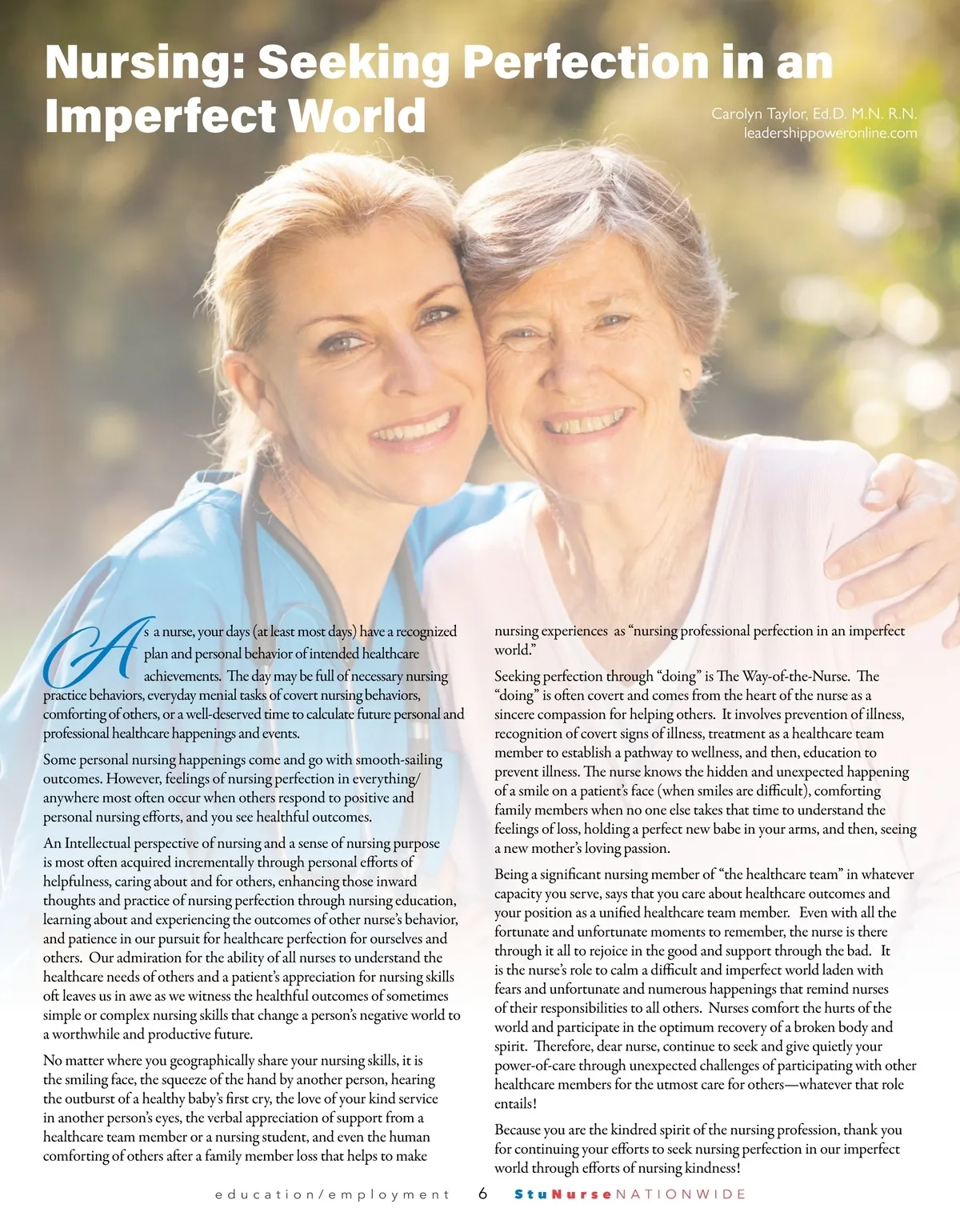 Nursing: Seeking Perfection in an Imperfect World

Carolyn Taylor, Ed.D. M.N. R.N.
leadershippoweronline.com

As a nurse, your days (at least most days) have a recognized plan and personal behavior of intended healthcare achievements. The day may be full of necessary nursing practice behaviors, everyday menial tasks of covert nursing behaviors, comforting of others, or a well-deserved time to calculate future personal and professional healthcare happenings and events.

Some personal nursing happenings come and go with smooth-sailing outcomes. However, feelings of nursing perfection in everything/anywhere most often occur when others respond to positive and personal nursing efforts, and you see healthful outcomes.

An Intellectual perspective of nursing and a sense of nursing purpose is most often acquired incrementally through personal efforts of helpfulness, caring about and for others, enhancing those inward thoughts and practice of nursing perfection through nursing education, learning about and experiencing the outcomes of other nurse's behavior, and patience in our pursuit for healthcare perfection for ourselves and others. Our admiration for the ability of all nurses to understand the healthcare needs of others and a patient's appreciation for nursing skills oft leaves us in awe as we witness the healthful outcomes of sometimes simple or complex nursing skills that change a person's negative world to a worthwhile and productive future.

No matter where you geographically share your nursing skills, it is the smiling face, the squeeze of the hand by another person, hearing the outburst of a healthy baby's first cry, the love of your kind service in another person's eyes, the verbal appreciation of support from a healthcare team member or a nursing student, and even the human comforting of others after a family member loss that helps to make nursing experiences as "nursing professional perfection in an imperfect world."

Seeking perfection through "doing" is The Way-of-the-Nurse. The "doing" is often covert and comes from the heart of the nurse as a sincere compassion for helping others. It involves prevention of illness, recognition of covert signs of illness, treatment as a healthcare team member to establish a pathway to wellness, and then, education to prevent illness. The nurse knows the hidden and unexpected happening of a smile on a patient's face (when smiles are difficult), comforting family members when no one else takes that time to understand the feelings of loss, holding a perfect new babe in your arms, and then, seeing a new mother's loving passion.

Being a significant nursing member of "the healthcare team" in whatever capacity you serve, says that you care about healthcare outcomes and your position as a unified healthcare team member. Even with all the fortunate and unfortunate moments to remember, the nurse is there through it all to rejoice in the good and support through the bad. It is the nurse's role to calm a difficult and imperfect world laden with fears and unfortunate and numerous happenings that remind nurses of their responsibilities to all others. Nurses comfort the hurts of the world and participate in the optimum recovery of a broken body and spirit. Therefore, dear nurse, continue to seek and give quietly your power-of-care through unexpected challenges of participating with other healthcare members for the utmost care for others—whatever that role entails!

Because you are the kindred spirit of the nursing profession, thank you for continuing your efforts to seek nursing perfection in our imperfect world through efforts of nursing kindness!

education/employment 6 StuNurseNATIONWIDE